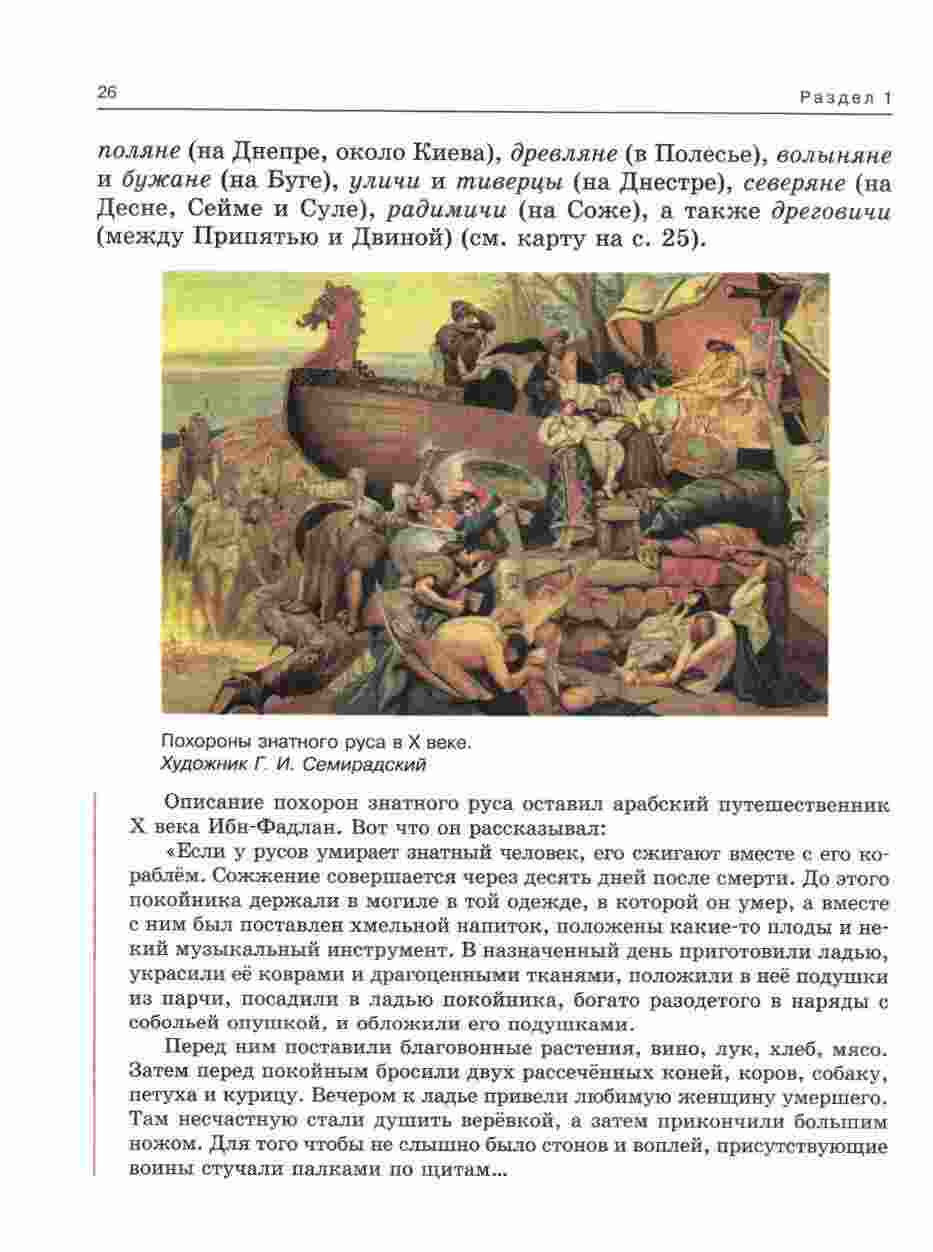 26

Раздел 1

поляне (на Днепре, около Киева), древляне (в Полесье), волыняне и бужане (на Буге), уличи и тиверцы (на Днестре), северяне (на Десне, Сейме и Суле), радимичи (на Соже), а также дреговичи (между Припятью и Двиной) (см. карту на с. 25).

Похороны знатного руса в X веке. Художник Г. И. Семирадский

Описание похорон знатного руса оставил арабский путешественник X века Ибн-Фадлан. Вот что он рассказывал:

«Если у русов умирает знатный человек, его сжигают вместе с его кораблём. Сожжение совершается через десять дней после смерти. До этого покойника держали в могиле в той одежде, в которой он умер, а вместе с ним был поставлен хмельной напиток, положены какие-то плоды и некий музыкальный инструмент. В назначенный день приготовили ладью, украсили её коврами и драгоценными тканями, положили в неё подушки из парчи, посадили в ладью покойника, богато разодетого в наряды с собольей опушкой, и обложили его подушками.

Перед ним поставили благовонные растения, вино, лук, хлеб, мясо. Затем перед покойным бросили двух рассечённых коней, коров, собаку, петуха и курицу. Вечером к ладье привели любимую женщину умершего. Там несчастную стали душить верёвкой, а затем прикончили большим ножом. Для того чтобы не слышно было стонов и воплей, присутствующие воины стучали палками по щитам...